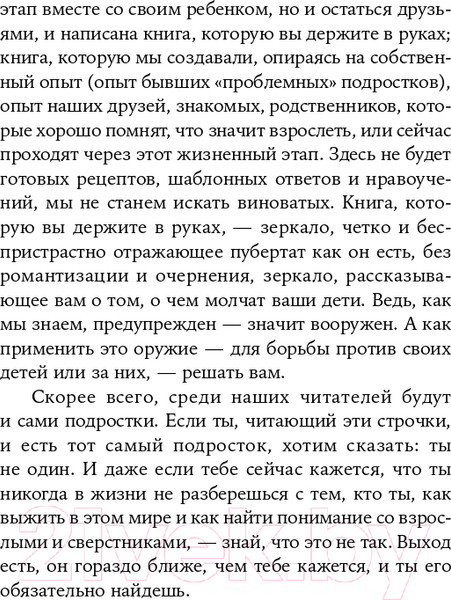 этап вместе со своим ребенком, но и остаться друзьями, и написана книга, которую вы держите в руках; книга, которую мы создавали, опираясь на собственный опыт (опыт бывших «проблемных» подростков), опыт наших друзей, знакомых, родственников, которые хорошо помнят, что значит взрослеть, или сейчас проходят через этот жизненный этап. Здесь не будет готовых рецептов, шаблонных ответов и нравоучений, мы не станем искать виноватых. Книга, которую вы держите в руках, — зеркало, четко и беспристрастно отражающее пубертат как он есть, без романтизации и очернения, зеркало, рассказывающее вам о том, о чем молчат ваши дети. Ведь, как мы знаем, предупрежден — значит вооружен. А как применить это оружие — для борьбы против своих детей или за них, — решать вам.

Скорее всего, среди наших читателей будут и сами подростки. Если ты, читающий эти строчки, и есть тот самый подросток, хотим сказать: ты не один. И даже если тебе сейчас кажется, что ты никогда в жизни не разберешься с тем, кто ты, как выжить в этом мире и как найти понимание со взрослыми и сверстниками, — знай, что это не так. Выход есть, он гораздо ближе, чем тебе кажется, и ты его обязательно найдешь.

21vek.by